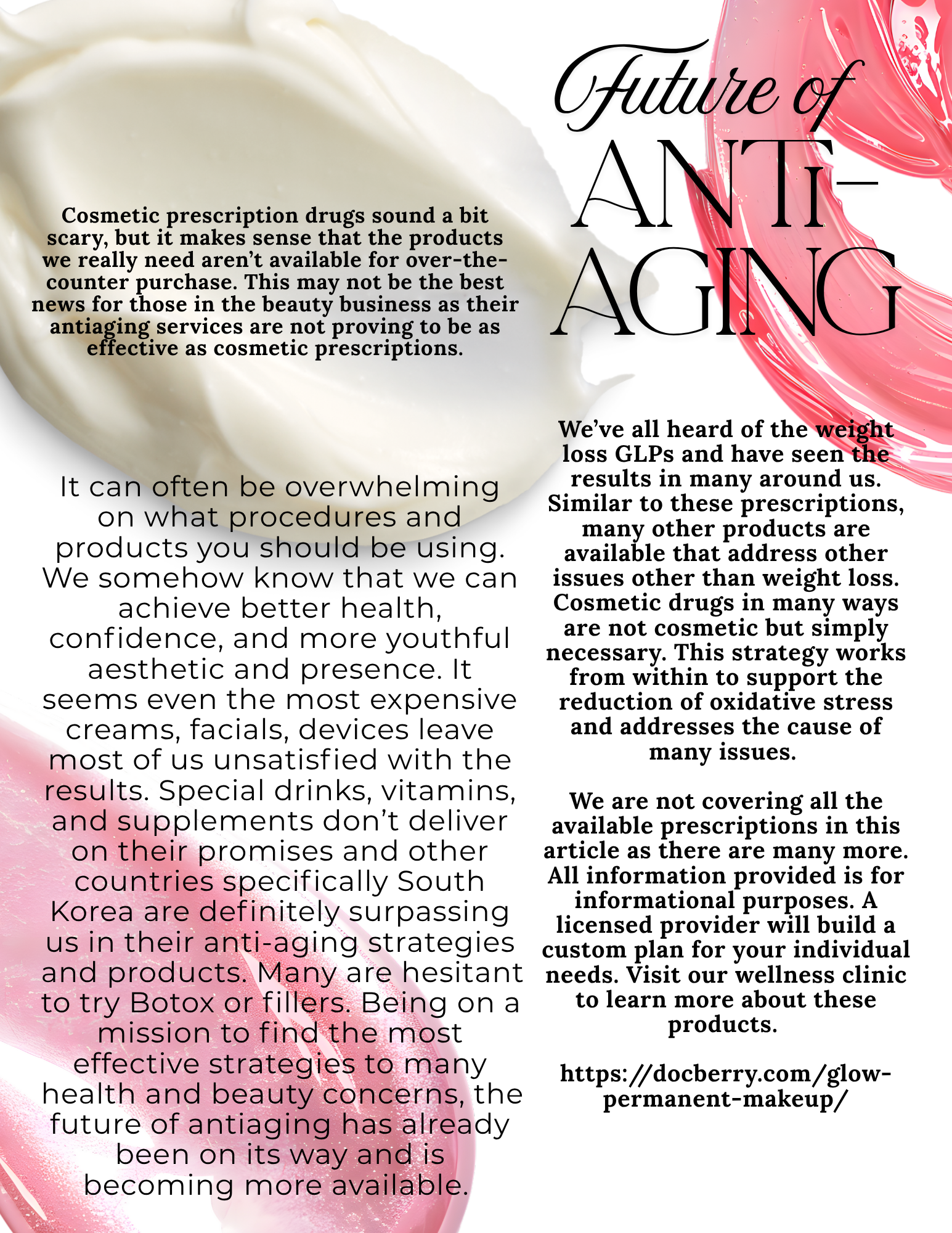 Future of ANTI-AGING

Cosmetic prescription drugs sound a bit scary, but it makes sense that the products we really need aren't available for over-the-counter purchase. This may not be the best news for those in the beauty business as their antiaging services are not proving to be as effective as cosmetic prescriptions.

It can often be overwhelming on what procedures and products you should be using. We somehow know that we can achieve better health, confidence, and more youthful aesthetic and presence. It seems even the most expensive creams, facials, devices leave most of us unsatisfied with the results. Special drinks, vitamins, and supplements don't deliver on their promises and other countries specifically South Korea are definitely surpassing us in their anti-aging strategies and products. Many are hesitant to try Botox or fillers. Being on a mission to find the most effective strategies to many health and beauty concerns, the future of antiaging has already been on its way and is becoming more available.

We've all heard of the weight loss GLPs and have seen the results in many around us. Similar to these prescriptions, many other products are available that address other issues other than weight loss. Cosmetic drugs in many ways are not cosmetic but simply necessary. This strategy works from within to support the reduction of oxidative stress and addresses the cause of many issues.

We are not covering all the available prescriptions in this article as there are many more. All information provided is for informational purposes. A licensed provider will build a custom plan for your individual needs. Visit our wellness clinic to learn more about these products.

https://docberry.com/glow-permanent-makeup/